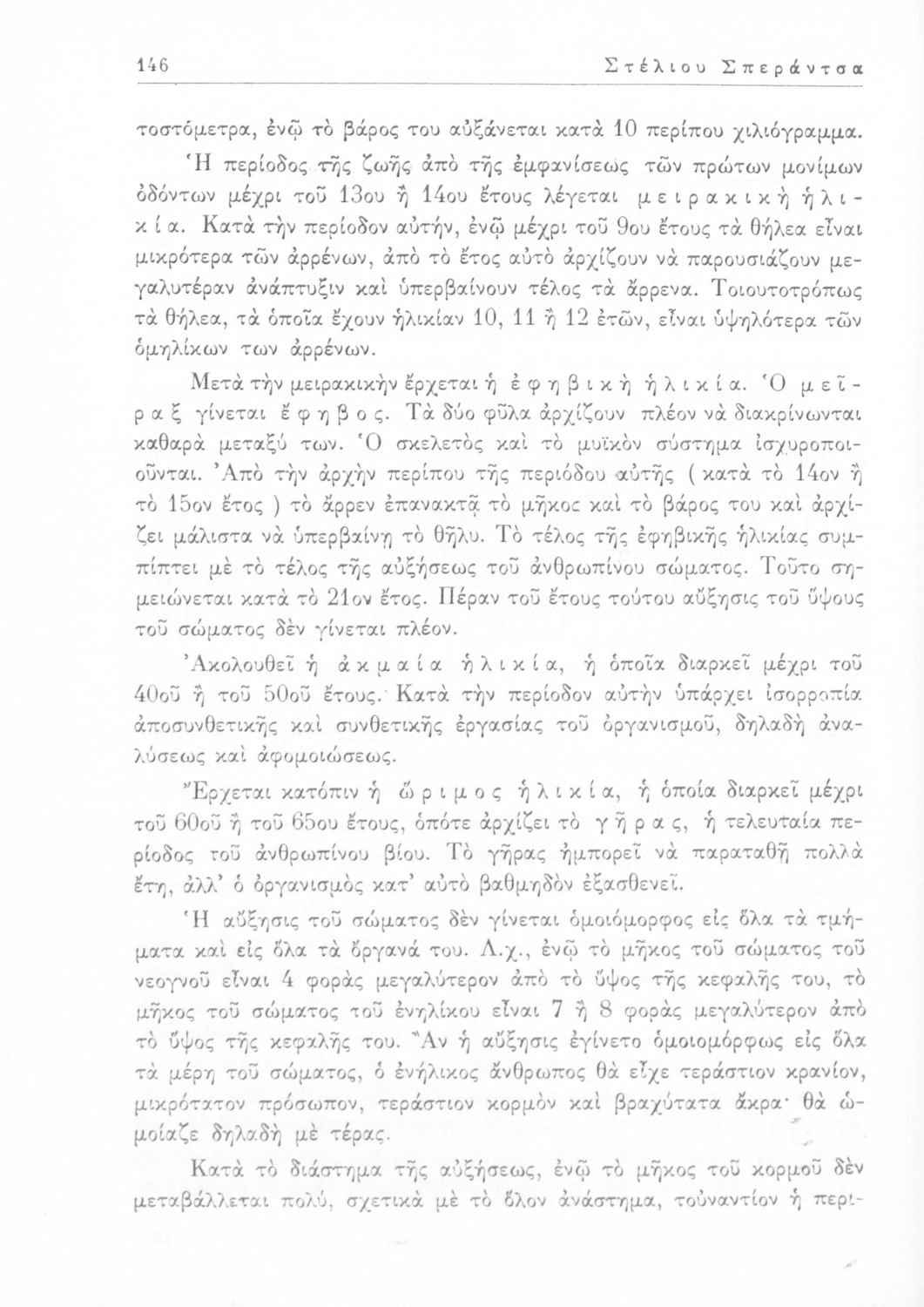 146 Στέλιου Σπεράντσα

τοστόμετρα, ἐνῷ τὸ βάρος του αὐξάνεται κατὰ 10 περίπου χιλιόγραμμα. Ἡ περίοδος τῆς ζωῆς ἀπὸ τῆς ἐμφανίσεως τῶν πρώτων μονίμων ὀδόντων μέχρι τοῦ 13ου ἢ 14ου ἔτους λέγεται μειρακικὴ ἡλικία. Κατὰ τὴν περίοδον αὐτήν, ἐνῷ μέχρι τοῦ 9ου ἔτους τὰ θήλεα εἶναι μικρότερα τῶν ἀρρένων, ἀπὸ τὸ ἔτος αὐτὸ ἀρχίζουν νὰ παρουσιάζουν μεγαλυτέραν ἀνάπτυξιν καὶ ὑπερβαίνουν τέλος τὰ ἄρρενα. Τοιουτοτρόπως τὰ θήλεα, τὰ ὁποῖα ἔχουν ἡλικίαν 10, 11 ἢ 12 ἐτῶν, εἶναι ὑψηλότερα τῶν ὁμηλίκων των ἀρρένων.

Μετὰ τὴν μειρακικὴν ἔρχεται ἡ ἐφηβικὴ ἡλικία. Ὁ μεῖραξ γίνεται ἔφηβος. Τὰ δύο φῦλα ἀρχίζουν πλέον νὰ διακρίνωνται καθαρὰ μεταξύ των. Ὁ σκελετὸς καὶ τὸ μυϊκὸν σύστημα ἰσχυροποιοῦνται. Ἀπὸ τὴν ἀρχὴν περίπου τῆς περιόδου αὐτῆς ( κατὰ τὸ 14ον ἢ τὸ 15ον ἔτος ) τὸ ἄρρεν ἐπανακτᾷ τὸ μῆκος καὶ τὸ βάρος του καὶ ἀρχίζει μάλιστα νὰ ὑπερβαίνῃ τὸ θῆλυ. Τὸ τέλος τῆς ἐφηβικῆς ἡλικίας συμπίπτει μὲ τὸ τέλος τῆς αὐξήσεως τοῦ ἀνθρωπίνου σώματος. Τοῦτο σημειώνεται κατὰ τὸ 21ον ἔτος. Πέραν τοῦ ἔτους τούτου αὔξησις τοῦ ὕψους τοῦ σώματος δὲν γίνεται πλέον.

Ἀκολουθεῖ ἡ ἀκμαία ἡλικία, ἡ ὁποῖα διαρκεῖ μέχρι τοῦ 40οῦ ἢ τοῦ 50οῦ ἔτους. Κατὰ τὴν περίοδον αὐτὴν ὑπάρχει ἰσορροπία ἀποσυνθετικῆς καὶ συνθετικῆς ἐργασίας τοῦ ὀργανισμοῦ, δηλαδὴ ἀναλύσεως καὶ ἀφομοιώσεως.

Ἔρχεται κατόπιν ἡ ὥριμος ἡλικία, ἡ ὁποία διαρκεῖ μέχρι τοῦ 60οῦ ἢ τοῦ 65ου ἔτους, ὁπότε ἀρχίζει τὸ γῆρας, ἡ τελευταία περίοδος τοῦ ἀνθρωπίνου βίου. Τὸ γῆρας ἠμπορεῖ νὰ παραταθῇ πολλὰ ἔτη, ἀλλ' ὁ ὀργανισμὸς κατ' αὐτὸ βαθμηδὸν ἐξασθενεῖ.

Ἡ αὔξησις τοῦ σώματος δὲν γίνεται ὁμοιόμορφος εἰς ὅλα τὰ τμήματα καὶ εἰς ὅλα τὰ ὄργανά του. Λ.χ., ἐνῷ τὸ μῆκος τοῦ σώματος τοῦ νεογνοῦ εἶναι 4 φορὰς μεγαλύτερον ἀπὸ τὸ ὕψος τῆς κεφαλῆς του, τὸ μῆκος τοῦ σώματος τοῦ ἐνηλίκου εἶναι 7 ἢ 8 φορὰς μεγαλύτερον ἀπὸ τὸ ὕψος τῆς κεφαλῆς του. Ἂν ἡ αὔξησις ἐγίνετο ὁμοιομόρφως εἰς ὅλα τὰ μέρη τοῦ σώματος, ὁ ἐνήλικος ἄνθρωπος θὰ εἶχε τεράστιον κρανίον, μικρότατον πρόσωπον, τεράστιον κορμὸν καὶ βραχύτατα ἄκρα· θὰ ὡμοίαζε δηλαδὴ μὲ τέρας.

Κατὰ τὸ διάστημα τῆς αὐξήσεως, ἐνῷ τὸ μῆκος τοῦ κορμοῦ δὲν μεταβάλλεται πολύ, σχετικὰ μὲ τὸ ὅλον ἀνάστημα, τοὐναντίον ἡ περι-